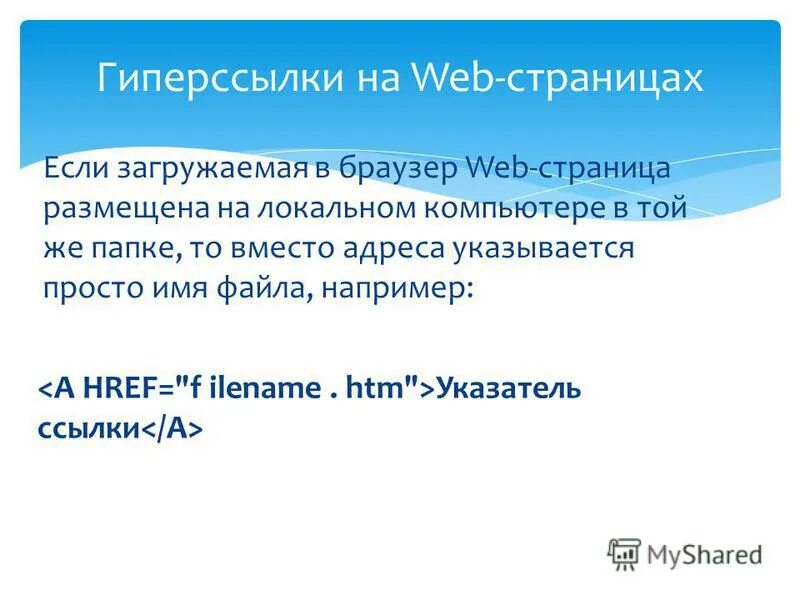 Гиперссылки на Web-страницах

Если загружаемая в браузер Web-страница размещена на локальном компьютере в той же папке, то вместо адреса указывается просто имя файла, например:

<A HREF="f ilename . htm">Указатель ссылки</A>

MyShared